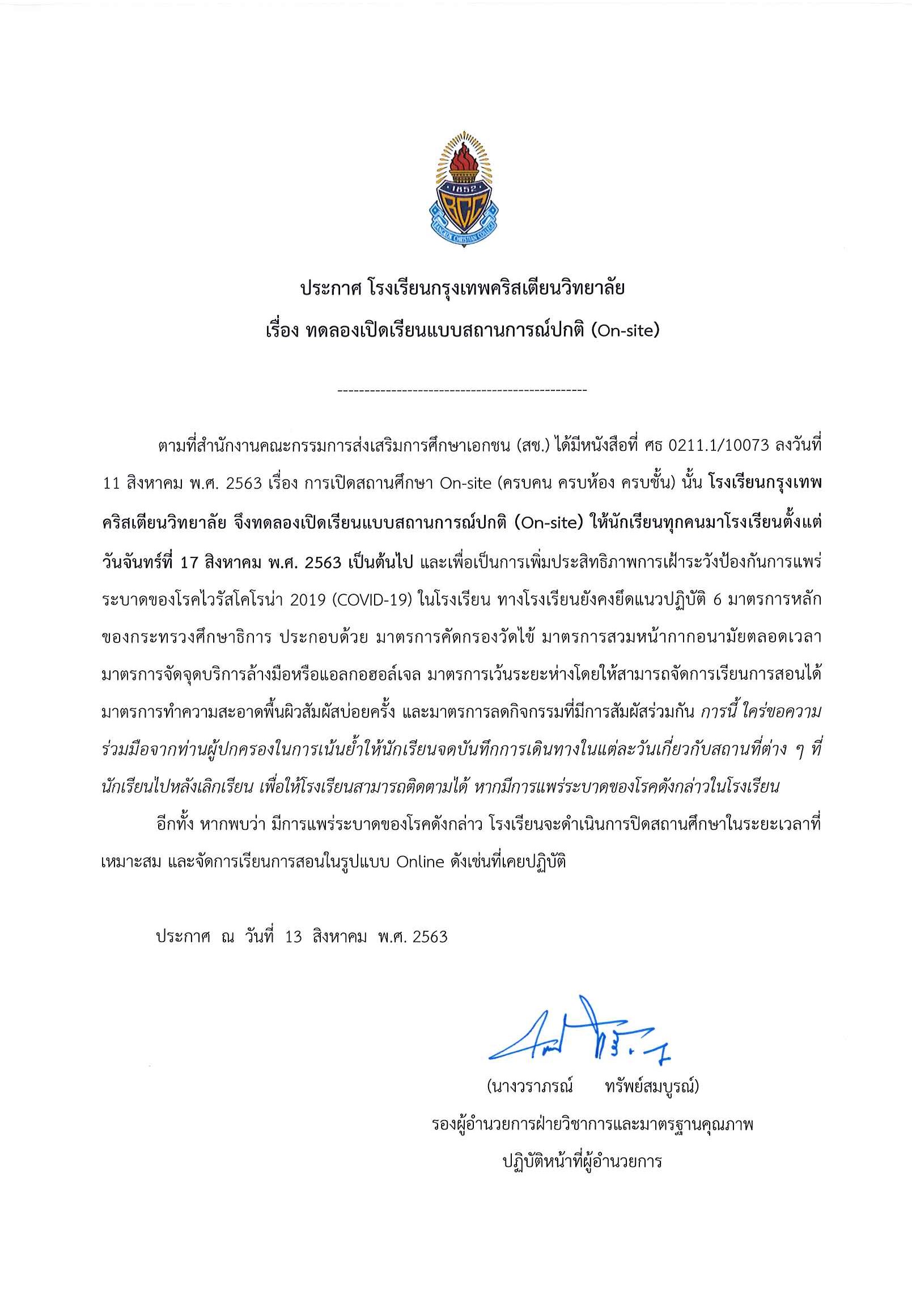 1852
BCC
BANGKOK CHRISTIAN COLLEGE

ประกาศ โรงเรียนกรุงเทพคริสเตียนวิทยาลัย
เรื่อง ทดลองเปิดเรียนแบบสถานการณ์ปกติ (On-site)

-----------------------------------------------

ตามที่สำนักงานคณะกรรมการส่งเสริมการศึกษาเอกชน (สช.) ได้มีหนังสือที่ ศธ 0211.1/10073 ลงวันที่ 11 สิงหาคม พ.ศ. 2563 เรื่อง การเปิดสถานศึกษา On-site (ครบคน ครบห้อง ครบชั้น) นั้น โรงเรียนกรุงเทพคริสเตียนวิทยาลัย จึงทดลองเปิดเรียนแบบสถานการณ์ปกติ (On-site) ให้นักเรียนทุกคนมาโรงเรียนตั้งแต่วันจันทร์ที่ 17 สิงหาคม พ.ศ. 2563 เป็นต้นไป และเพื่อเป็นการเพิ่มประสิทธิภาพการเฝ้าระวังป้องกันการแพร่ระบาดของโรคไวรัสโคโรน่า 2019 (COVID-19) ในโรงเรียน ทางโรงเรียนยังคงยึดแนวปฏิบัติ 6 มาตรการหลักของกระทรวงศึกษาธิการ ประกอบด้วย มาตรการคัดกรองวัดไข้ มาตรการสวมหน้ากากอนามัยตลอดเวลา มาตรการจัดจุดบริการล้างมือหรือแอลกอฮอล์เจล มาตรการเว้นระยะห่างโดยให้สามารถจัดการเรียนการสอนได้ มาตรการทำความสะอาดพื้นผิวสัมผัสบ่อยครั้ง และมาตรการลดกิจกรรมที่มีการสัมผัสร่วมกัน การนี้ ใคร่ขอความร่วมมือจากท่านผู้ปกครองในการเน้นย้ำให้นักเรียนจดบันทึกการเดินทางในแต่ละวันเกี่ยวกับสถานที่ต่าง ๆ ที่นักเรียนไปหลังเลิกเรียน เพื่อให้โรงเรียนสามารถติดตามได้ หากมีการแพร่ระบาดของโรคดังกล่าวในโรงเรียน

อีกทั้ง หากพบว่า มีการแพร่ระบาดของโรคดังกล่าว โรงเรียนจะดำเนินการปิดสถานศึกษาในระยะเวลาที่เหมาะสม และจัดการเรียนการสอนในรูปแบบ Online ดังเช่นที่เคยปฏิบัติ

ประกาศ ณ วันที่ 13 สิงหาคม พ.ศ. 2563

(นางวราภรณ์ ทรัพย์สมบูรณ์)
รองผู้อำนวยการฝ่ายวิชาการและมาตรฐานคุณภาพ
ปฏิบัติหน้าที่ผู้อำนวยการ